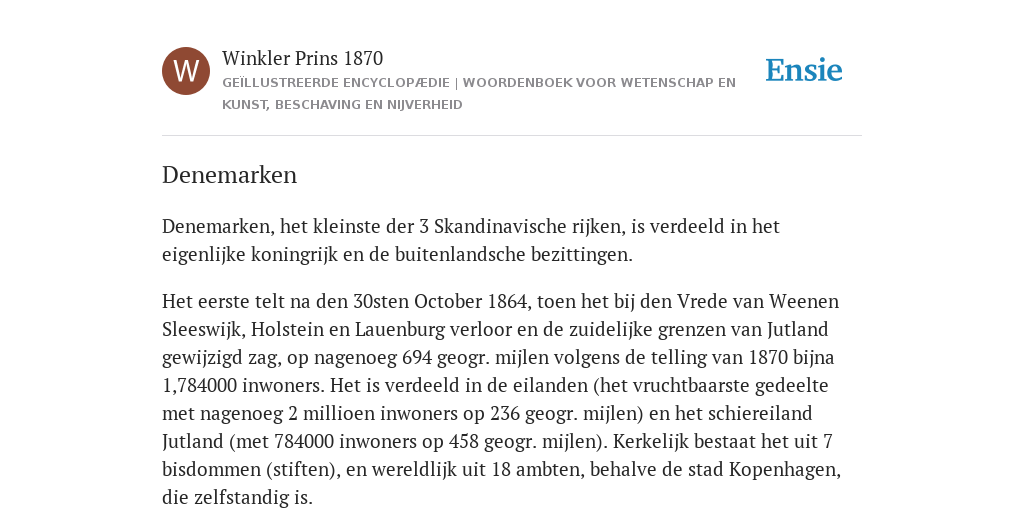 W

Winkler Prins 1870

GEÏLLUSTREERDE ENCYCLOPÆDIE | WOORDENBOEK VOOR WETENSCHAP EN KUNST, BESCHAVING EN NIJVERHEID

Ensie

Denemarken

Denemarken, het kleinste der 3 Skandinavische rijken, is verdeeld in het eigenlijke koningrijk en de buitenlandsche bezittingen.

Het eerste telt na den 30sten October 1864, toen het bij den Vrede van Weenen Sleeswijk, Holstein en Lauenburg verloor en de zuidelijke grenzen van Jutland gewijzigd zag, op nagenoeg 694 geogr. mijlen volgens de telling van 1870 bijna 1,784000 inwoners. Het is verdeeld in de eilanden (het vruchtbaarste gedeelte met nagenoeg 2 millioen inwoners op 236 geogr. mijlen) en het schiereiland Jutland (met 784000 inwoners op 458 geogr. mijlen). Kerkelijk bestaat het uit 7 bisdommen (stiften), en wereldlijk uit 18 ambten, behalve de stad Kopenhagen, die zelfstandig is.